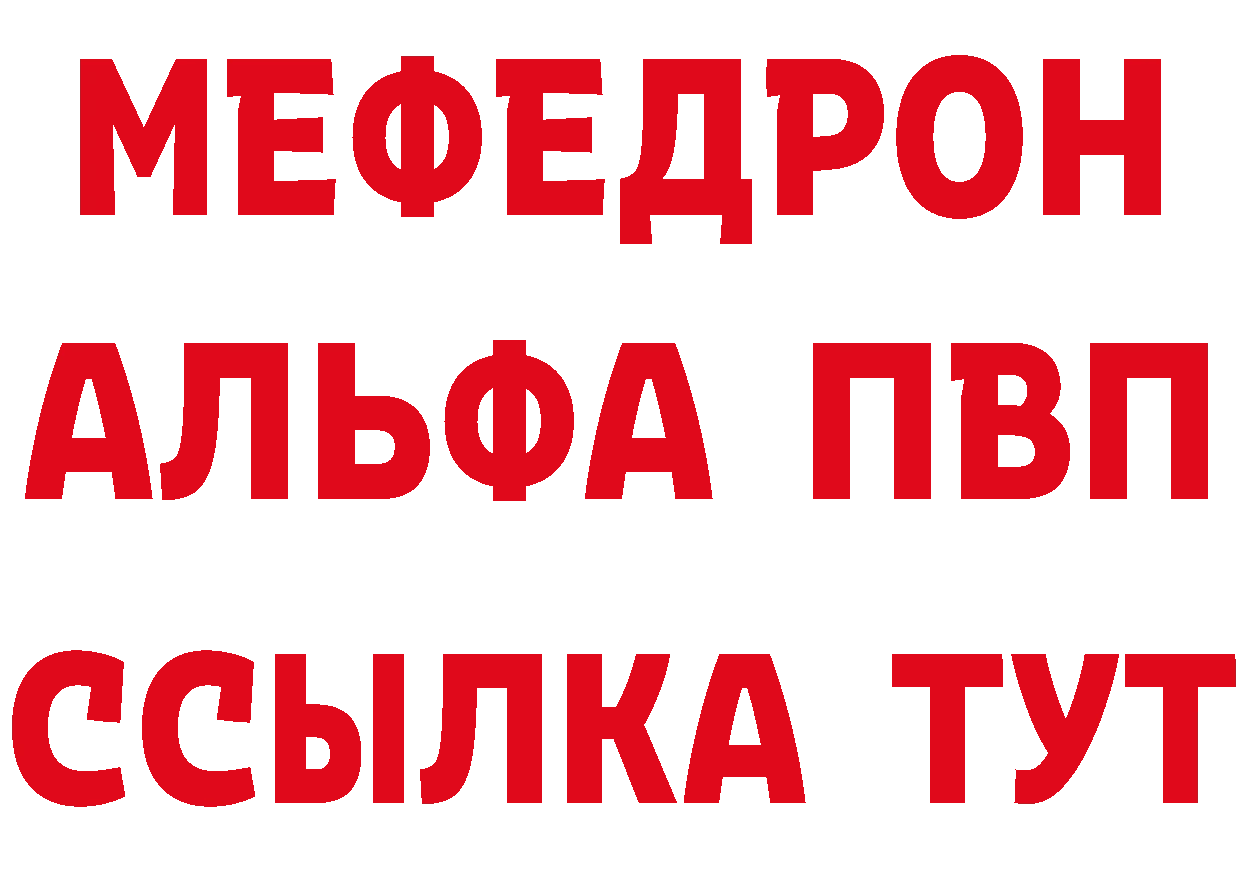 МЕФЕДРОН
АЛЬФА ПВП
ССЫЛКА ТУТ